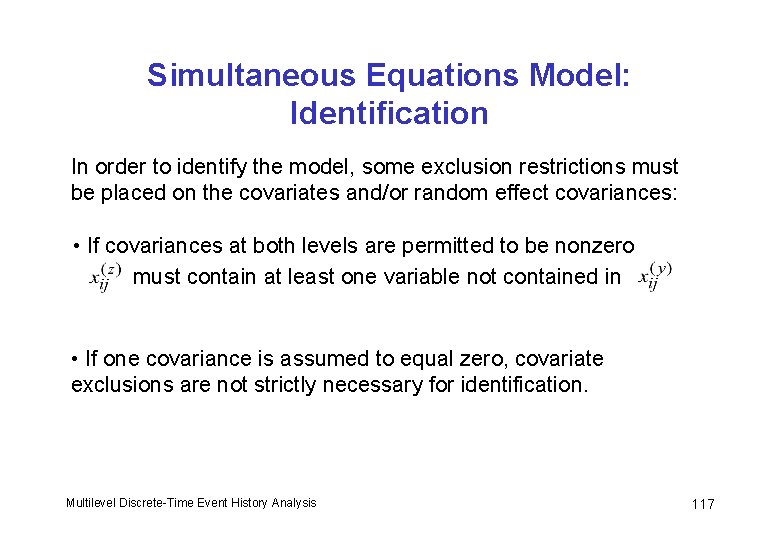 Simultaneous Equations Model: Identification

In order to identify the model, some exclusion restrictions must be placed on the covariates and/or random effect covariances:

• If covariances at both levels are permitted to be nonzero $x_{ij}^{(z)}$ must contain at least one variable not contained in $x_{ij}^{(y)}$

• If one covariance is assumed to equal zero, covariate exclusions are not strictly necessary for identification.

Multilevel Discrete-Time Event History Analysis

117